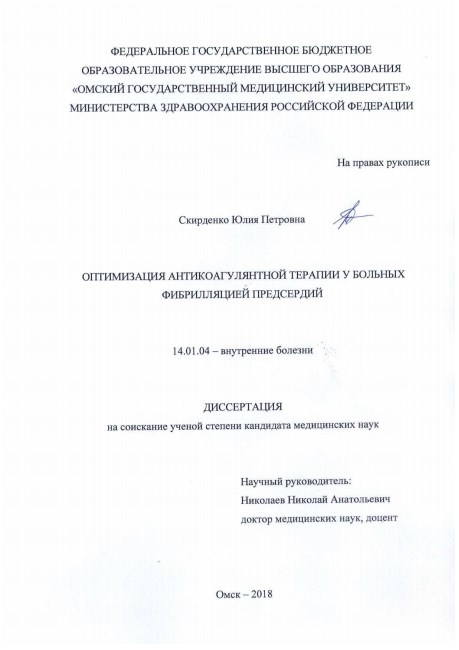 ФЕДЕРАЛЬНОЕ ГОСУДАРСТВЕННОЕ БЮДЖЕТНОЕ ОБРАЗОВАТЕЛЬНОЕ УЧРЕЖДЕНИЕ ВЫСШЕГО ОБРАЗОВАНИЯ «ОМСКИЙ ГОСУДАРСТВЕННЫЙ МЕДИЦИНСКИЙ УНИВЕРСИТЕТ» МИНИСТЕРСТВА ЗДРАВООХРАНЕНИЯ РОССИЙСКОЙ ФЕДЕРАЦИИ

На правах рукописи

Скирденко Юлия Петровна

ОПТИМИЗАЦИЯ АНТИКОАГУЛЯНТНОЙ ТЕРАПИИ У БОЛЬНЫХ ФИБРИЛЛЯЦИЕЙ ПРЕДСЕРДИЙ

14.01.04 – внутренние болезни

ДИССЕРТАЦИЯ
на соискание ученой степени кандидата медицинских наук

Научный руководитель:
Николаев Николай Анатольевич
доктор медицинских наук, доцент

Омск – 2018